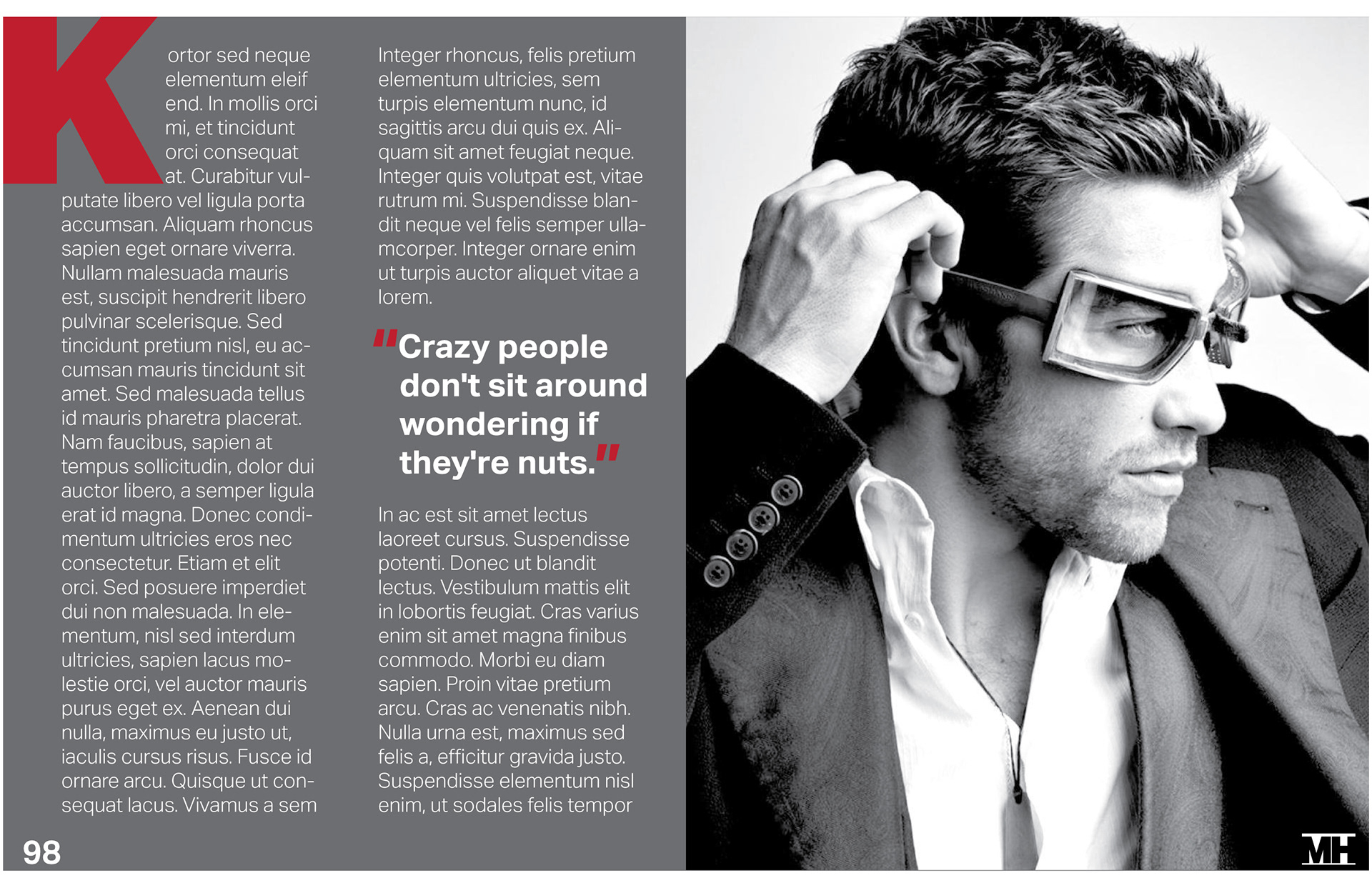 Kortor sed neque elementum eleifend. In mollis orci mi, et tincidunt orci consequat at. Curabitur vulputate libero vel ligula porta accumsan. Aliquam rhoncus sapien eget ornare viverra. Nullam malesuada mauris est, suscipit hendrerit libero pulvinar scelerisque. Sed tincidunt pretium nisl, eu accumsan mauris tincidunt sit amet. Sed malesuada tellus id mauris pharetra placerat. Nam faucibus, sapien at tempus sollicitudin, dolor dui auctor libero, a semper ligula erat id magna. Donec condimentum ultricies eros nec consectetur. Etiam et elit orci. Sed posuere imperdiet dui non malesuada. In elementum, nisl sed interdum ultricies, sapien lacus molestie orci, vel auctor mauris purus eget ex. Aenean dui nulla, maximus eu justo ut, iaculis cursus risus. Fusce id ornare arcu. Quisque ut consequat lacus. Vivamus a sem

Integer rhoncus, felis pretium elementum ultricies, sem turpis elementum nunc, id sagittis arcu dui quis ex. Aliquam sit amet feugiat neque. Integer quis volutpat est, vitae rutrum mi. Suspendisse blandit neque vel felis semper ullamcorper. Integer ornare enim ut turpis auctor aliquet vitae a lorem.

"Crazy people don't sit around wondering if they're nuts."

In ac est sit amet lectus laoreet cursus. Suspendisse potenti. Donec ut blandit lectus. Vestibulum mattis elit in lobortis feugiat. Cras varius enim sit amet magna finibus commodo. Morbi eu diam sapien. Proin vitae pretium arcu. Cras ac venenatis nibh. Nulla urna est, maximus sed felis a, efficitur gravida justo. Suspendisse elementum nisl enim, ut sodales felis tempor

98

MH